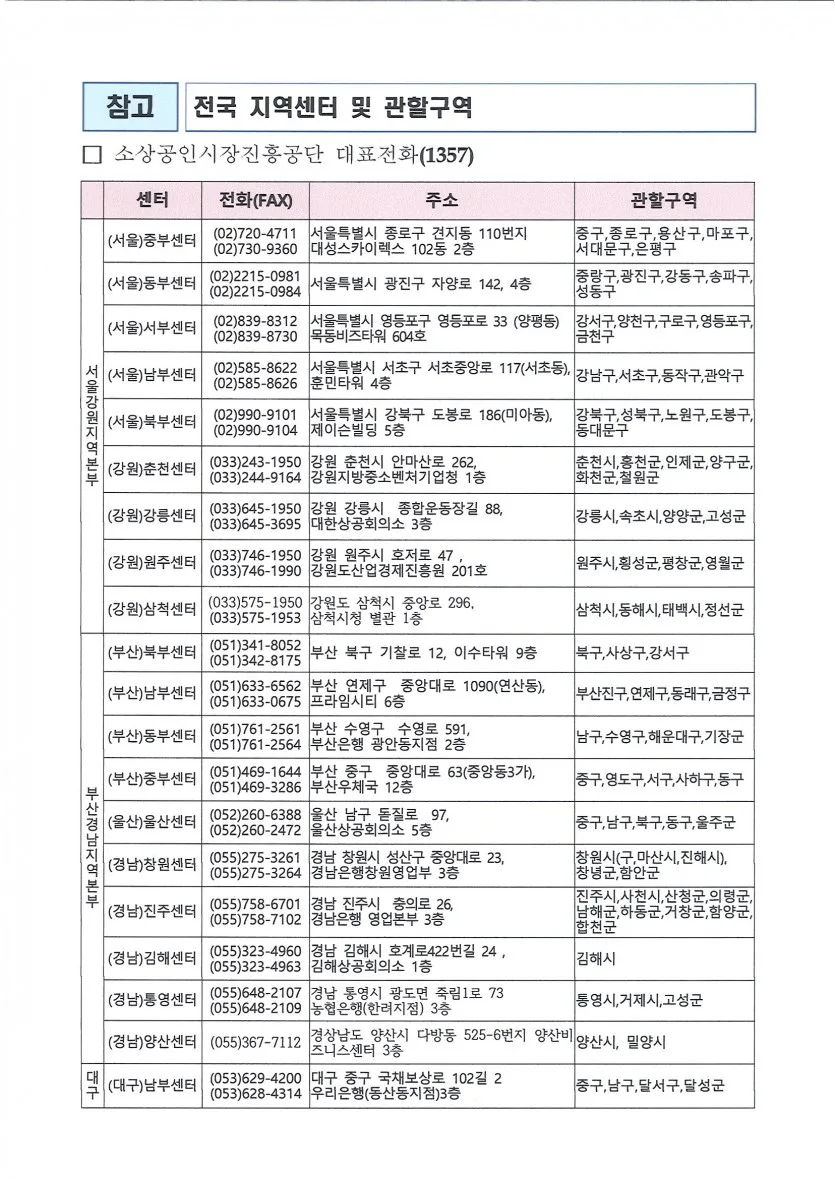 참고 전국 지역센터 및 관할구역

☐ 소상공인시장진흥공단 대표전화(1357)

| | 센터 | 전화(FAX) | 주소 | 관할구역 |
|---|---|---|---|---|
| 서울강원지역본부 | (서울)중부센터 | (02)720-4711 (02)730-9360 | 서울특별시 종로구 견지동 110번지 대성스카이렉스 102동 2층 | 중구,종로구,용산구,마포구,서대문구,은평구 |
| | (서울)동부센터 | (02)2215-0981 (02)2215-0984 | 서울특별시 광진구 자양로 142, 4층 | 중랑구,광진구,강동구,송파구,성동구 |
| | (서울)서부센터 | (02)839-8312 (02)839-8730 | 서울특별시 영등포구 영등포로 33 (양평동) 목동비즈타워 604호 | 강서구,양천구,구로구,영등포구,금천구 |
| | (서울)남부센터 | (02)585-8622 (02)585-8626 | 서울특별시 서초구 서초중앙로 117(서초동), 훈민타워 4층 | 강남구,서초구,동작구,관악구 |
| | (서울)북부센터 | (02)990-9101 (02)990-9104 | 서울특별시 강북구 도봉로 186(미아동), 제이슨빌딩 5층 | 강북구,성북구,노원구,도봉구,동대문구 |
| | (강원)춘천센터 | (033)243-1950 (033)244-9164 | 강원 춘천시 안마산로 262, 강원지방중소벤처기업청 1층 | 춘천시,홍천군,인제군,양구군,화천군,철원군 |
| | (강원)강릉센터 | (033)645-1950 (033)645-3695 | 강원 강릉시 종합운동장길 88, 대한상공회의소 3층 | 강릉시,속초시,양양군,고성군 |
| | (강원)원주센터 | (033)746-1950 (033)746-1990 | 강원 원주시 호저로 47 , 강원도산업경제진흥원 201호 | 원주시,횡성군,평창군,영월군 |
| | (강원)삼척센터 | (033)575-1950 (033)575-1953 | 강원도 삼척시 중앙로 296, 삼척시청 별관 1층 | 삼척시,동해시,태백시,정선군 |
| 부산경남지역본부 | (부산)북부센터 | (051)341-8052 (051)342-8175 | 부산 북구 기찰로 12, 이수타워 9층 | 북구,사상구,강서구 |
| | (부산)남부센터 | (051)633-6562 (051)633-0675 | 부산 연제구 중앙대로 1090(연산동), 프라임시티 6층 | 부산진구,연제구,동래구,금정구 |
| | (부산)동부센터 | (051)761-2561 (051)761-2564 | 부산 수영구 수영로 591, 부산은행 광안동지점 2층 | 남구,수영구,해운대구,기장군 |
| | (부산)중부센터 | (051)469-1644 (051)469-3286 | 부산 중구 중앙대로 63(중앙동3가), 부산우체국 12층 | 중구,영도구,서구,사하구,동구 |
| | (울산)울산센터 | (052)260-6388 (052)260-2472 | 울산 남구 돋질로 97, 울산상공회의소 5층 | 중구,남구,북구,동구,울주군 |
| | (경남)창원센터 | (055)275-3261 (055)275-3264 | 경남 창원시 성산구 중앙대로 23, 경남은행창원영업부 3층 | 창원시(구,마산시,진해시), 창녕군,함안군 |
| | (경남)진주센터 | (055)758-6701 (055)758-7102 | 경남 진주시 충의로 26, 경남은행 영업본부 3층 | 진주시,사천시,산청군,의령군,남해군,하동군,거창군,함양군,합천군 |
| | (경남)김해센터 | (055)323-4960 (055)323-4963 | 경남 김해시 호계로422번길 24 , 김해상공회의소 1층 | 김해시 |
| | (경남)통영센터 | (055)648-2107 (055)648-2109 | 경남 통영시 광도면 죽림1로 73 농협은행(한려지점) 3층 | 통영시,거제시,고성군 |
| | (경남)양산센터 | (055)367-7112 | 경상남도 양산시 다방동 525-6번지 양산비즈니스센터 3층 | 양산시, 밀양시 |
| 대구 | (대구)남부센터 | (053)629-4200 (053)628-4314 | 대구 중구 국채보상로 102길 2 우리은행(동산동지점)3층 | 중구,남구,달서구,달성군 |